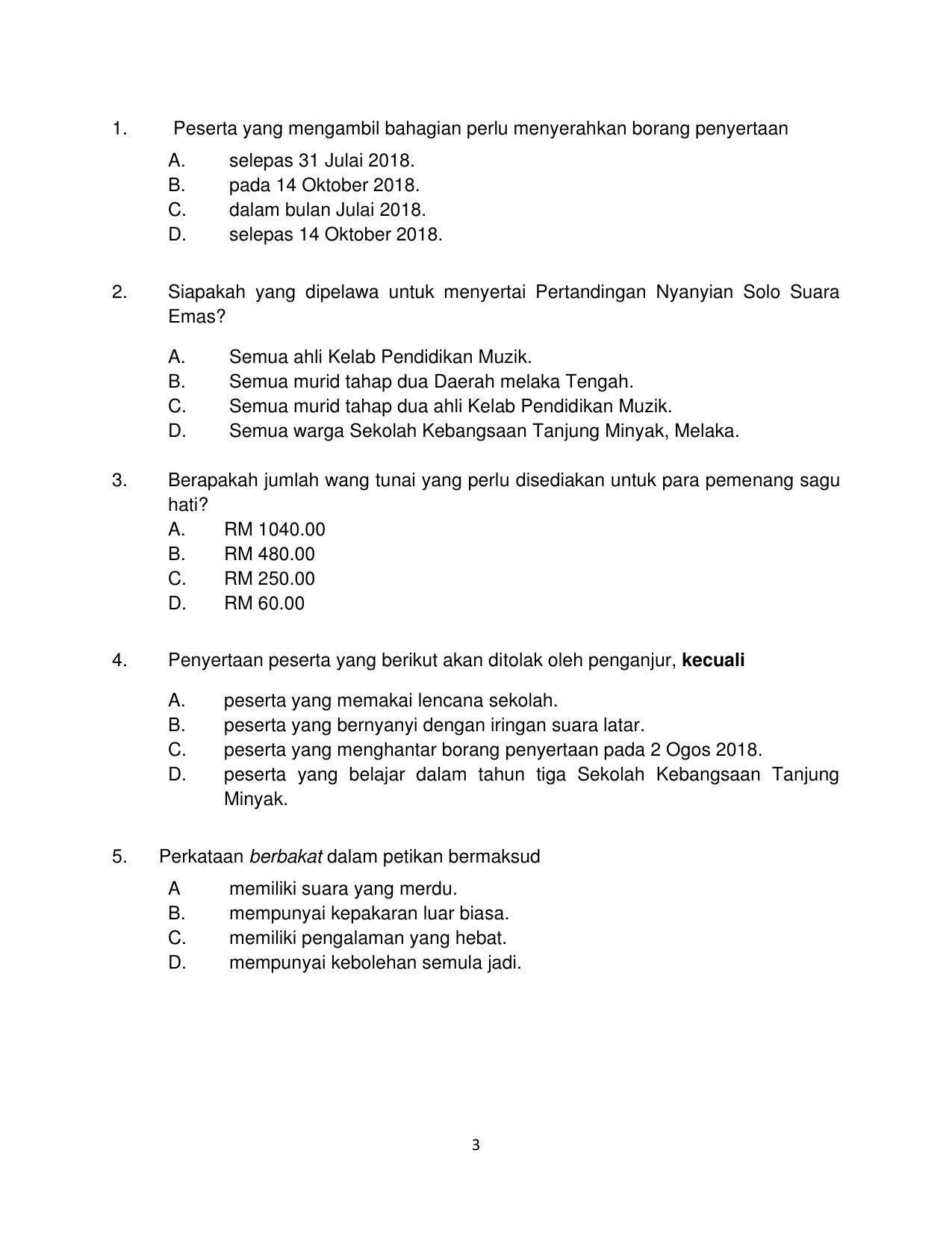 1. Peserta yang mengambil bahagian perlu menyerahkan borang penyertaan

A. selepas 31 Julai 2018.
B. pada 14 Oktober 2018.
C. dalam bulan Julai 2018.
D. selepas 14 Oktober 2018.

2. Siapakah yang dipelawa untuk menyertai Pertandingan Nyanyian Solo Suara Emas?

A. Semua ahli Kelab Pendidikan Muzik.
B. Semua murid tahap dua Daerah melaka Tengah.
C. Semua murid tahap dua ahli Kelab Pendidikan Muzik.
D. Semua warga Sekolah Kebangsaan Tanjung Minyak, Melaka.

3. Berapakah jumlah wang tunai yang perlu disediakan untuk para pemenang sagu hati?
A. RM 1040.00
B. RM 480.00
C. RM 250.00
D. RM 60.00

4. Penyertaan peserta yang berikut akan ditolak oleh penganjur, kecuali

A. peserta yang memakai lencana sekolah.
B. peserta yang bernyanyi dengan iringan suara latar.
C. peserta yang menghantar borang penyertaan pada 2 Ogos 2018.
D. peserta yang belajar dalam tahun tiga Sekolah Kebangsaan Tanjung Minyak.

5. Perkataan berbakat dalam petikan bermaksud
A memiliki suara yang merdu.
B. mempunyai kepakaran luar biasa.
C. memiliki pengalaman yang hebat.
D. mempunyai kebolehan semula jadi.

3